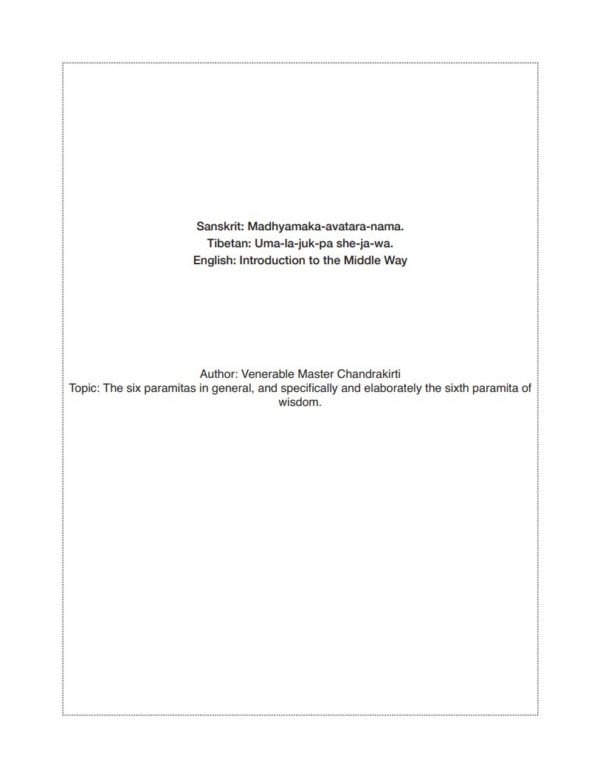 Sanskrit: Madhyamaka-avatara-nama.
Tibetan: Uma-la-juk-pa she-ja-wa.
English: Introduction to the Middle Way

Author: Venerable Master Chandrakirti
Topic: The six paramitas in general, and specifically and elaborately the sixth paramita of wisdom.